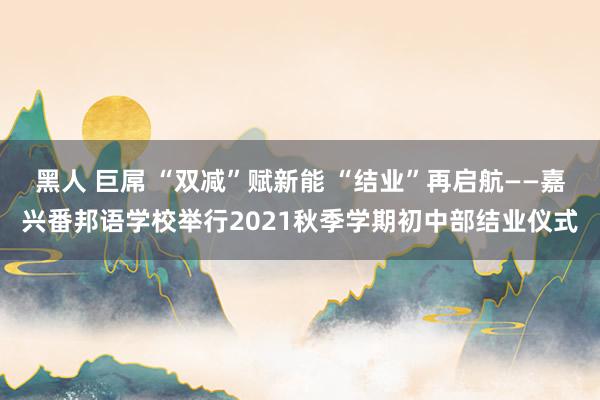 黑人 巨屌 “双减”赋新能 “结业”再启航——嘉兴番邦语学校举行2021秋季学期初中部结业仪式